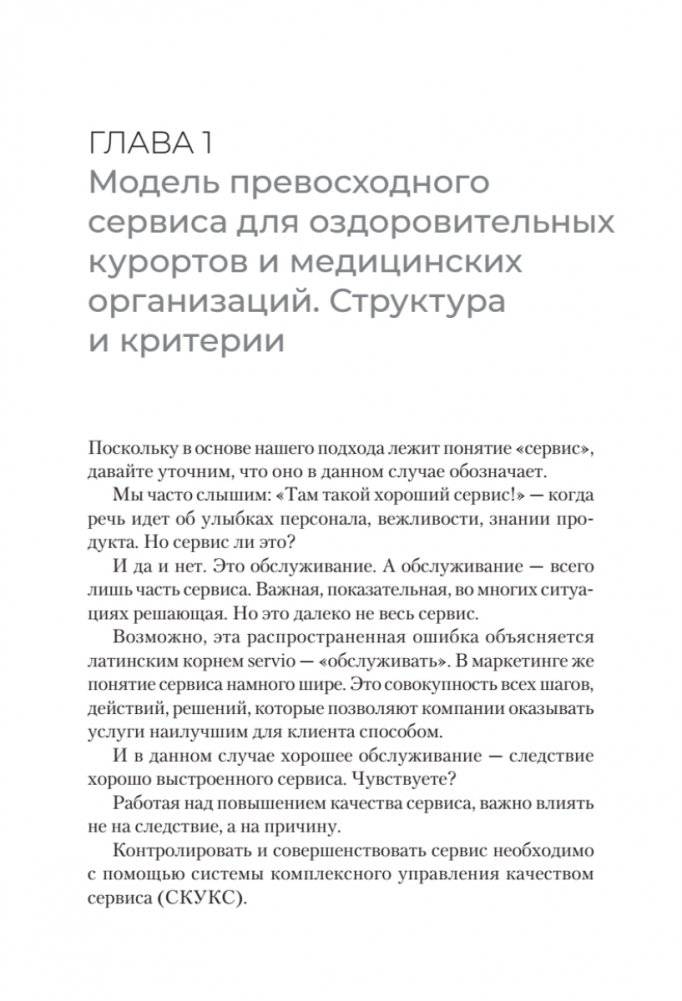 ГЛАВА 1
Модель превосходного сервиса для оздоровительных курортов и медицинских организаций. Структура и критерии

Поскольку в основе нашего подхода лежит понятие «сервис», давайте уточним, что оно в данном случае обозначает.

Мы часто слышим: «Там такой хороший сервис!» — когда речь идет об улыбках персонала, вежливости, знании продукта. Но сервис ли это?

И да и нет. Это обслуживание. А обслуживание — всего лишь часть сервиса. Важная, показательная, во многих ситуациях решающая. Но это далеко не весь сервис.

Возможно, эта распространенная ошибка объясняется латинским корнем servio — «обслуживать». В маркетинге же понятие сервиса намного шире. Это совокупность всех шагов, действий, решений, которые позволяют компании оказывать услуги наилучшим для клиента способом.

И в данном случае хорошее обслуживание — следствие хорошо выстроенного сервиса. Чувствуете?

Работая над повышением качества сервиса, важно влиять не на следствие, а на причину.

Контролировать и совершенствовать сервис необходимо с помощью системы комплексного управления качеством сервиса (СКУКС).